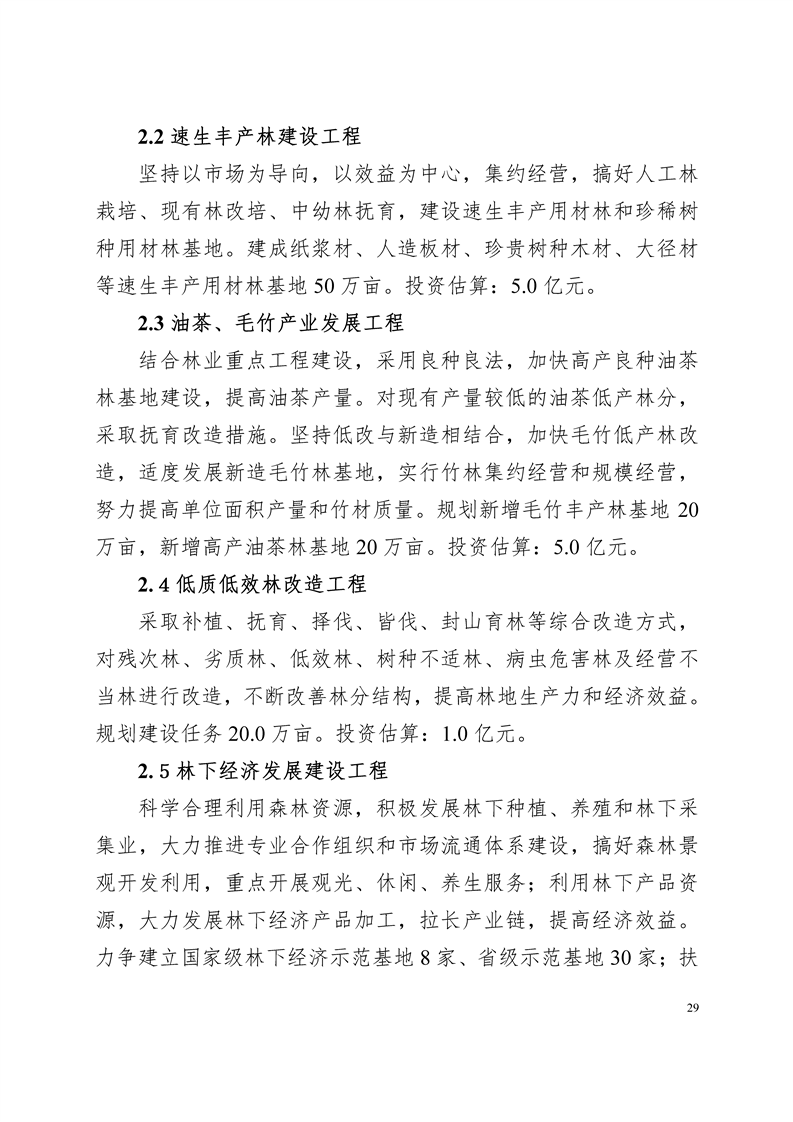 2.2 速生丰产林建设工程

坚持以市场为导向，以效益为中心，集约经营，搞好人工林栽培、现有林改培、中幼林抚育，建设速生丰产用材林和珍稀树种用材林基地。建成纸浆材、人造板材、珍贵树种木材、大径材等速生丰产用材林基地 50 万亩。投资估算：5.0 亿元。

2.3 油茶、毛竹产业发展工程

结合林业重点工程建设，采用良种良法，加快高产良种油茶林基地建设，提高油茶产量。对现有产量较低的油茶低产林分，采取抚育改造措施。坚持低改与新造相结合，加快毛竹低产林改造，适度发展新造毛竹林基地，实行竹林集约经营和规模经营，努力提高单位面积产量和竹材质量。规划新增毛竹丰产林基地 20 万亩，新增高产油茶林基地 20 万亩。投资估算：5.0 亿元。

2. 4 低质低效林改造工程

采取补植、抚育、择伐、皆伐、封山育林等综合改造方式，对残次林、劣质林、低效林、树种不适林、病虫危害林及经营不当林进行改造，不断改善林分结构，提高林地生产力和经济效益。规划建设任务 20.0 万亩。投资估算：1.0 亿元。

2. 5 林下经济发展建设工程

科学合理利用森林资源，积极发展林下种植、养殖和林下采集业，大力推进专业合作组织和市场流通体系建设，搞好森林景观开发利用，重点开展观光、休闲、养生服务；利用林下产品资源，大力发展林下经济产品加工，拉长产业链，提高经济效益。力争建立国家级林下经济示范基地 8 家、省级示范基地 30 家；扶

29